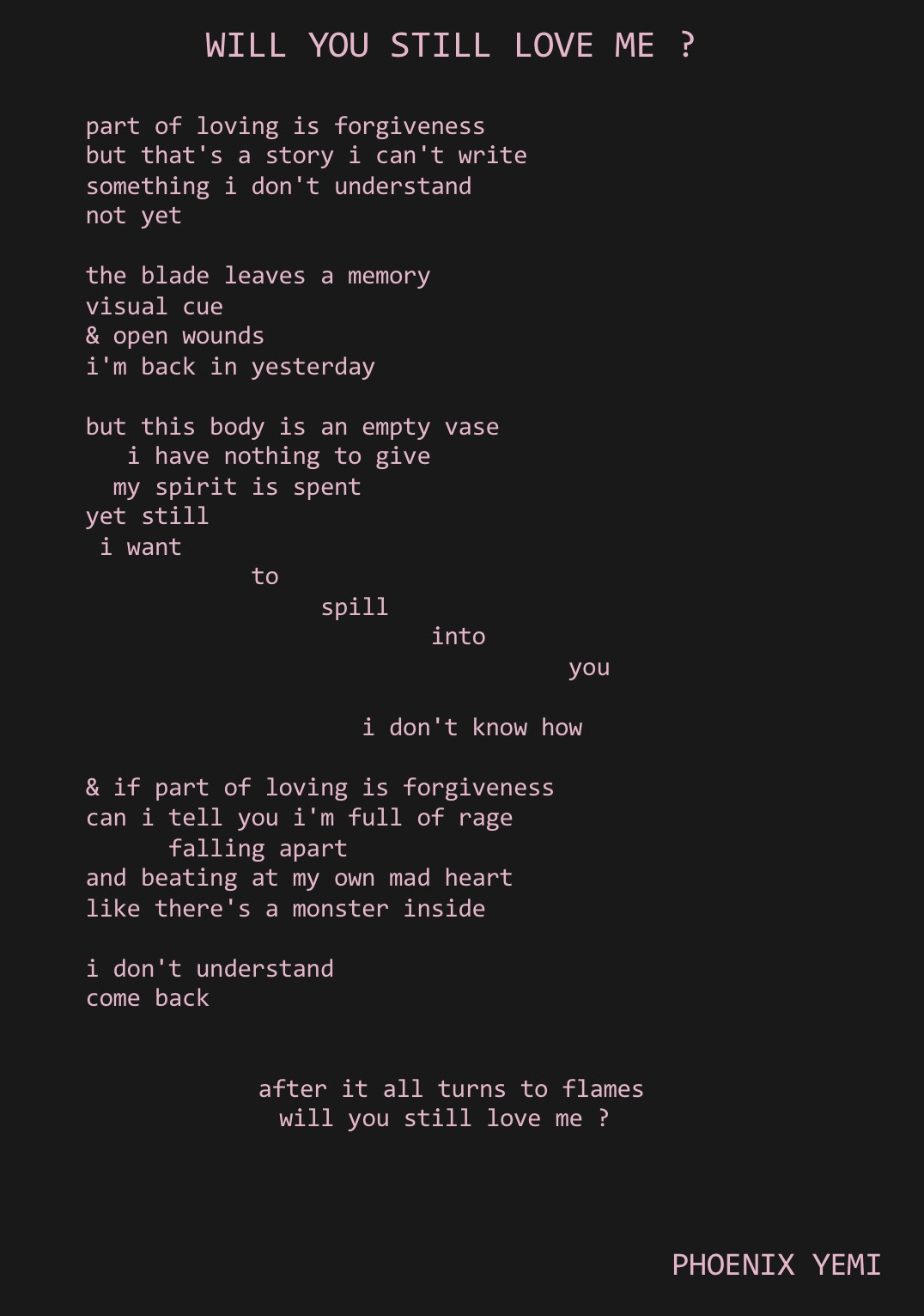 WILL YOU STILL LOVE ME ?

part of loving is forgiveness
but that's a story i can't write
something i don't understand
not yet

the blade leaves a memory
visual cue
& open wounds
i'm back in yesterday

but this body is an empty vase
i have nothing to give
my spirit is spent
yet still
i want
to
spill
into
you

i don't know how

& if part of loving is forgiveness
can i tell you i'm full of rage
falling apart
and beating at my own mad heart
like there's a monster inside

i don't understand
come back

after it all turns to flames
will you still love me ?

PHOENIX YEMI